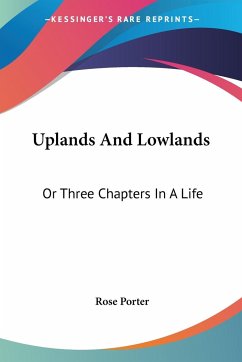 —KESSINGER'S RARE REPRINTS—

Uplands And Lowlands

Or Three Chapters In A Life

Rose Porter